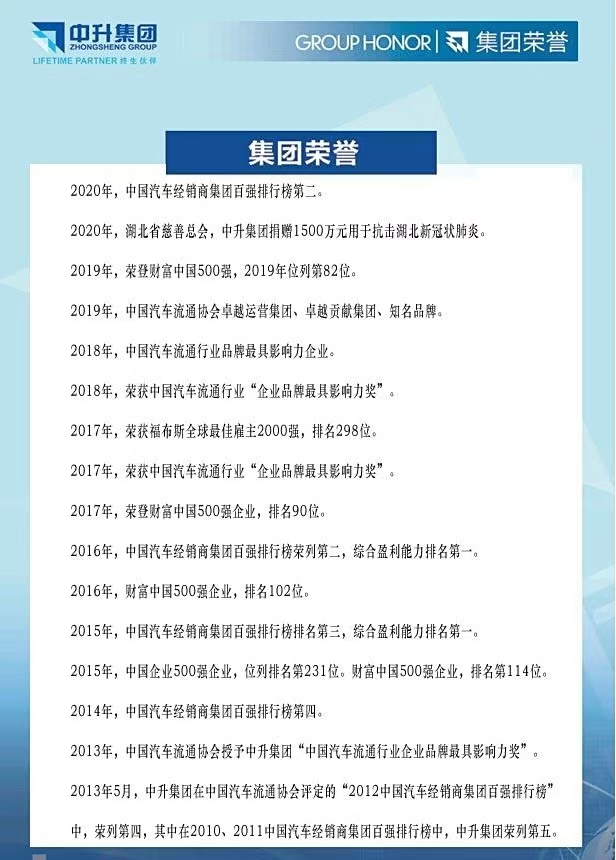 中升集团
ZHONGSHENG GROUP
LIFETIME PARTNER 终生伙伴

GROUP HONOR | 集团荣誉

集团荣誉

2020年，中国汽车经销商集团百强排行榜第二。

2020年，湖北省慈善总会，中升集团捐赠1500万元用于抗击湖北新冠状肺炎。

2019年，荣登财富中国500强，2019年位列第82位。

2019年，中国汽车流通协会卓越运营集团、卓越贡献集团、知名品牌。

2018年，中国汽车流通行业品牌最具影响力企业。

2018年，荣获中国汽车流通行业“企业品牌最具影响力奖”。

2017年，荣获福布斯全球最佳雇主2000强，排名298位。

2017年，荣获中国汽车流通行业“企业品牌最具影响力奖”。

2017年，荣登财富中国500强企业，排名90位。

2016年，中国汽车经销商集团百强排行榜荣列第二，综合盈利能力排名第一。

2016年，财富中国500强企业，排名102位。

2015年，中国汽车经销商集团百强排行榜排名第三，综合盈利能力排名第一。

2015年，中国企业500强企业，位列排名第231位。财富中国500强企业，排名第114位。

2014年，中国汽车经销商集团百强排行榜第四。

2013年，中国汽车流通协会授予中升集团“中国汽车流通行业企业品牌最具影响力奖”。

2013年5月，中升集团在中国汽车流通协会评定的“2012中国汽车经销商集团百强排行榜”中，荣列第四，其中在2010、2011中国汽车经销商集团百强排行榜中，中升集团荣列第五。